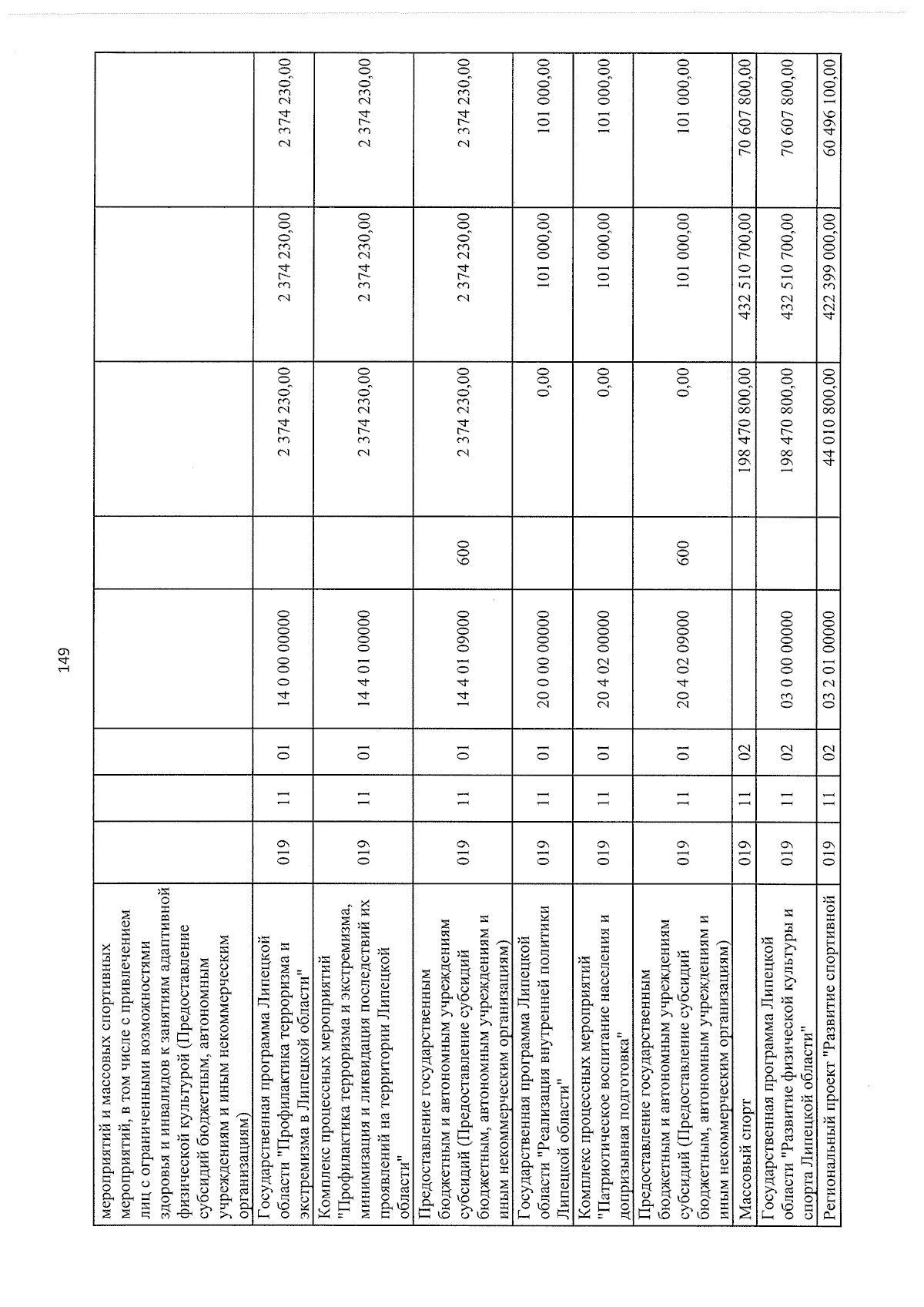 149

| мероприятий и массовых спортивных мероприятий, в том числе с привлечением лиц с ограниченными возможностями здоровья и инвалидов к занятиям адаптивной физической культурой (Предоставление субсидий бюджетным, автономным учреждениям и иным некоммерческим организациям) | | | | | | | | |
|---|---|---|---|---|---|---|---|---|
| Государственная программа Липецкой области "Профилактика терроризма и экстремизма в Липецкой области" | 019 | 11 | 01 | 14 0 00 00000 | | 2 374 230,00 | 2 374 230,00 | 2 374 230,00 |
| Комплекс процессных мероприятий "Профилактика терроризма и экстремизма, минимизация и ликвидация последствий их проявлений на территории Липецкой области" | 019 | 11 | 01 | 14 4 01 00000 | | 2 374 230,00 | 2 374 230,00 | 2 374 230,00 |
| Предоставление государственным бюджетным и автономным учреждениям субсидий (Предоставление субсидий бюджетным, автономным учреждениям и иным некоммерческим организациям) | 019 | 11 | 01 | 14 4 01 09000 | 600 | 2 374 230,00 | 2 374 230,00 | 2 374 230,00 |
| Государственная программа Липецкой области "Реализация внутренней политики Липецкой области" | 019 | 11 | 01 | 20 0 00 00000 | | 0,00 | 101 000,00 | 101 000,00 |
| Комплекс процессных мероприятий "Патриотическое воспитание населения и допризывная подготовка" | 019 | 11 | 01 | 20 4 02 00000 | | 0,00 | 101 000,00 | 101 000,00 |
| Предоставление государственным бюджетным и автономным учреждениям субсидий (Предоставление субсидий бюджетным, автономным учреждениям и иным некоммерческим организациям) | 019 | 11 | 01 | 20 4 02 09000 | 600 | 0,00 | 101 000,00 | 101 000,00 |
| Массовый спорт | 019 | 11 | 02 | | | 198 470 800,00 | 432 510 700,00 | 70 607 800,00 |
| Государственная программа Липецкой области "Развитие физической культуры и спорта Липецкой области" | 019 | 11 | 02 | 03 0 00 00000 | | 198 470 800,00 | 432 510 700,00 | 70 607 800,00 |
| Региональный проект "Развитие спортивной | 019 | 11 | 02 | 03 2 01 00000 | | 44 010 800,00 | 422 399 000,00 | 60 496 100,00 |